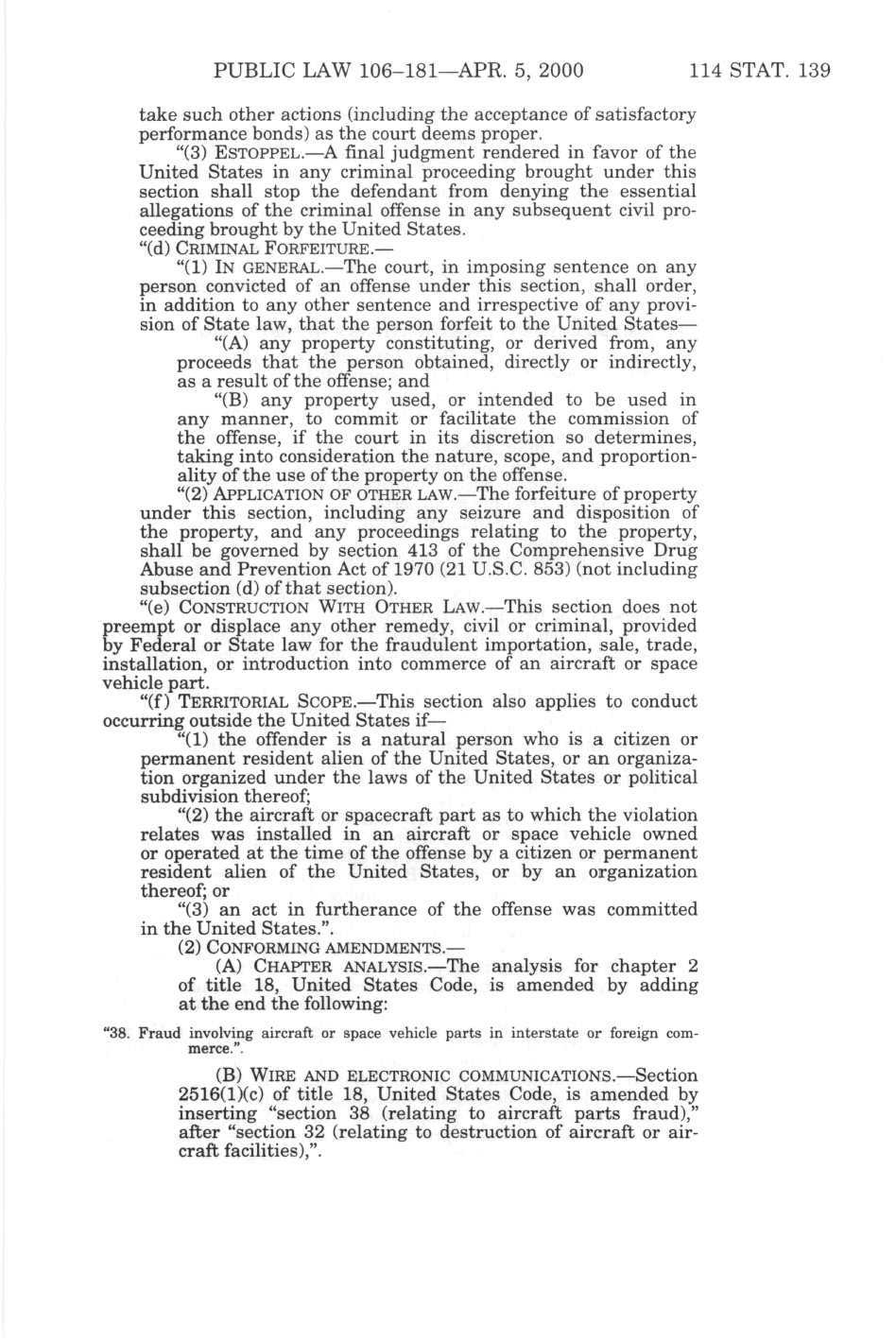 PUBLIC LAW 106–181—APR. 5, 2000 114 STAT. 139

take such other actions (including the acceptance of satisfactory performance bonds) as the court deems proper.

"(3) ESTOPPEL.—A final judgment rendered in favor of the United States in any criminal proceeding brought under this section shall stop the defendant from denying the essential allegations of the criminal offense in any subsequent civil proceeding brought by the United States.

"(d) CRIMINAL FORFEITURE.—

"(1) IN GENERAL.—The court, in imposing sentence on any person convicted of an offense under this section, shall order, in addition to any other sentence and irrespective of any provision of State law, that the person forfeit to the United States—

"(A) any property constituting, or derived from, any proceeds that the person obtained, directly or indirectly, as a result of the offense; and

"(B) any property used, or intended to be used in any manner, to commit or facilitate the commission of the offense, if the court in its discretion so determines, taking into consideration the nature, scope, and proportionality of the use of the property on the offense.

"(2) APPLICATION OF OTHER LAW.—The forfeiture of property under this section, including any seizure and disposition of the property, and any proceedings relating to the property, shall be governed by section 413 of the Comprehensive Drug Abuse and Prevention Act of 1970 (21 U.S.C. 853) (not including subsection (d) of that section).

"(e) CONSTRUCTION WITH OTHER LAW.—This section does not preempt or displace any other remedy, civil or criminal, provided by Federal or State law for the fraudulent importation, sale, trade, installation, or introduction into commerce of an aircraft or space vehicle part.

"(f) TERRITORIAL SCOPE.—This section also applies to conduct occurring outside the United States if—

"(1) the offender is a natural person who is a citizen or permanent resident alien of the United States, or an organization organized under the laws of the United States or political subdivision thereof;

"(2) the aircraft or spacecraft part as to which the violation relates was installed in an aircraft or space vehicle owned or operated at the time of the offense by a citizen or permanent resident alien of the United States, or by an organization thereof; or

"(3) an act in furtherance of the offense was committed in the United States.".

(2) CONFORMING AMENDMENTS.—

(A) CHAPTER ANALYSIS.—The analysis for chapter 2 of title 18, United States Code, is amended by adding at the end the following:

"38. Fraud involving aircraft or space vehicle parts in interstate or foreign commerce.".

(B) WIRE AND ELECTRONIC COMMUNICATIONS.—Section 2516(1)(c) of title 18, United States Code, is amended by inserting "section 38 (relating to aircraft parts fraud)," after "section 32 (relating to destruction of aircraft or aircraft facilities),".